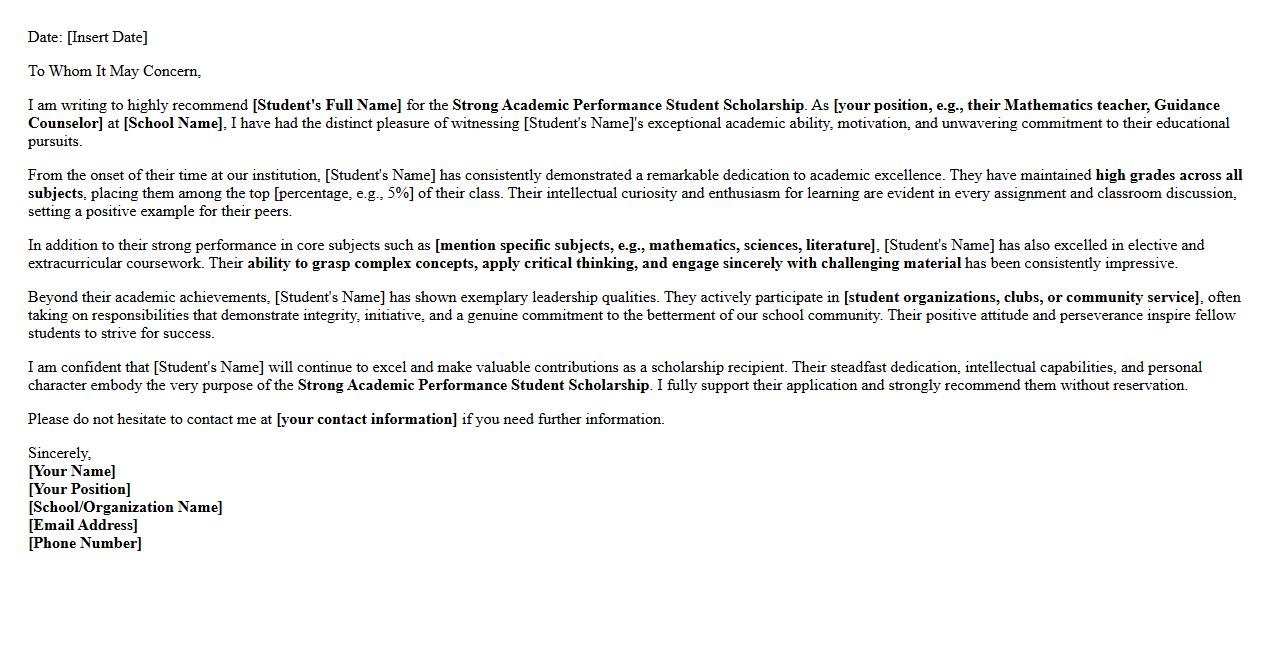 Date: [Insert Date]

To Whom It May Concern,

I am writing to highly recommend [Student's Full Name] for the Strong Academic Performance Student Scholarship. As [your position, e.g., their Mathematics teacher, Guidance Counselor] at [School Name], I have had the distinct pleasure of witnessing [Student's Name]'s exceptional academic ability, motivation, and unwavering commitment to their educational pursuits.

From the onset of their time at our institution, [Student's Name] has consistently demonstrated a remarkable dedication to academic excellence. They have maintained high grades across all subjects, placing them among the top [percentage, e.g., 5%] of their class. Their intellectual curiosity and enthusiasm for learning are evident in every assignment and classroom discussion, setting a positive example for their peers.

In addition to their strong performance in core subjects such as [mention specific subjects, e.g., mathematics, sciences, literature], [Student's Name] has also excelled in elective and extracurricular coursework. Their ability to grasp complex concepts, apply critical thinking, and engage sincerely with challenging material has been consistently impressive.

Beyond their academic achievements, [Student's Name] has shown exemplary leadership qualities. They actively participate in [student organizations, clubs, or community service], often taking on responsibilities that demonstrate integrity, initiative, and a genuine commitment to the betterment of our school community. Their positive attitude and perseverance inspire fellow students to strive for success.

I am confident that [Student's Name] will continue to excel and make valuable contributions as a scholarship recipient. Their steadfast dedication, intellectual capabilities, and personal character embody the very purpose of the Strong Academic Performance Student Scholarship. I fully support their application and strongly recommend them without reservation.

Please do not hesitate to contact me at [your contact information] if you need further information.

Sincerely,
[Your Name]
[Your Position]
[School/Organization Name]
[Email Address]
[Phone Number]